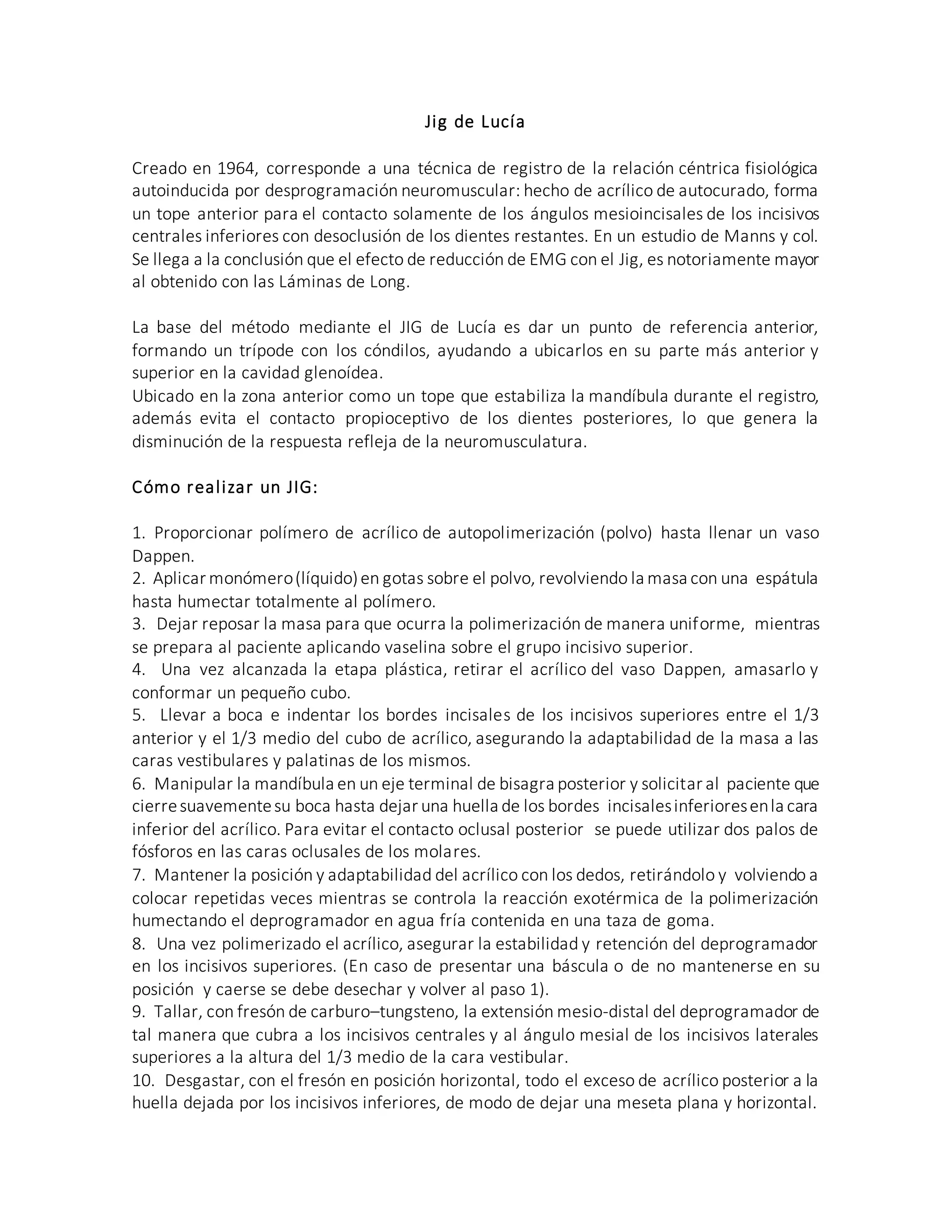 Jig de Lucía

Creado en 1964, corresponde a una técnica de registro de la relación céntrica fisiológica autoinducida por desprogramación neuromuscular: hecho de acrílico de autocurado, forma un tope anterior para el contacto solamente de los ángulos mesioincisales de los incisivos centrales inferiores con desoclusión de los dientes restantes. En un estudio de Manns y col. Se llega a la conclusión que el efecto de reducción de EMG con el Jig, es notoriamente mayor al obtenido con las Láminas de Long.

La base del método mediante el JIG de Lucía es dar un punto de referencia anterior, formando un trípode con los cóndilos, ayudando a ubicarlos en su parte más anterior y superior en la cavidad glenoídea.
Ubicado en la zona anterior como un tope que estabiliza la mandíbula durante el registro, además evita el contacto propioceptivo de los dientes posteriores, lo que genera la disminución de la respuesta refleja de la neuromusculatura.

Cómo realizar un JIG:

1. Proporcionar polímero de acrílico de autopolimerización (polvo) hasta llenar un vaso Dappen.
2. Aplicar monómero (líquido) en gotas sobre el polvo, revolviendo la masa con una espátula hasta humectar totalmente al polímero.
3. Dejar reposar la masa para que ocurra la polimerización de manera uniforme, mientras se prepara al paciente aplicando vaselina sobre el grupo incisivo superior.
4. Una vez alcanzada la etapa plástica, retirar el acrílico del vaso Dappen, amasarlo y conformar un pequeño cubo.
5. Llevar a boca e indentar los bordes incisales de los incisivos superiores entre el 1/3 anterior y el 1/3 medio del cubo de acrílico, asegurando la adaptabilidad de la masa a las caras vestibulares y palatinas de los mismos.
6. Manipular la mandíbula en un eje terminal de bisagra posterior y solicitar al paciente que cierre suavemente su boca hasta dejar una huella de los bordes incisales inferiores en la cara inferior del acrílico. Para evitar el contacto oclusal posterior se puede utilizar dos palos de fósforos en las caras oclusales de los molares.
7. Mantener la posición y adaptabilidad del acrílico con los dedos, retirándolo y volviendo a colocar repetidas veces mientras se controla la reacción exotérmica de la polimerización humectando el deprogramador en agua fría contenida en una taza de goma.
8. Una vez polimerizado el acrílico, asegurar la estabilidad y retención del deprogramador en los incisivos superiores. (En caso de presentar una báscula o de no mantenerse en su posición y caerse se debe desechar y volver al paso 1).
9. Tallar, con fresón de carburo–tungsteno, la extensión mesio-distal del deprogramador de tal manera que cubra a los incisivos centrales y al ángulo mesial de los incisivos laterales superiores a la altura del 1/3 medio de la cara vestibular.
10. Desgastar, con el fresón en posición horizontal, todo el exceso de acrílico posterior a la huella dejada por los incisivos inferiores, de modo de dejar una meseta plana y horizontal.